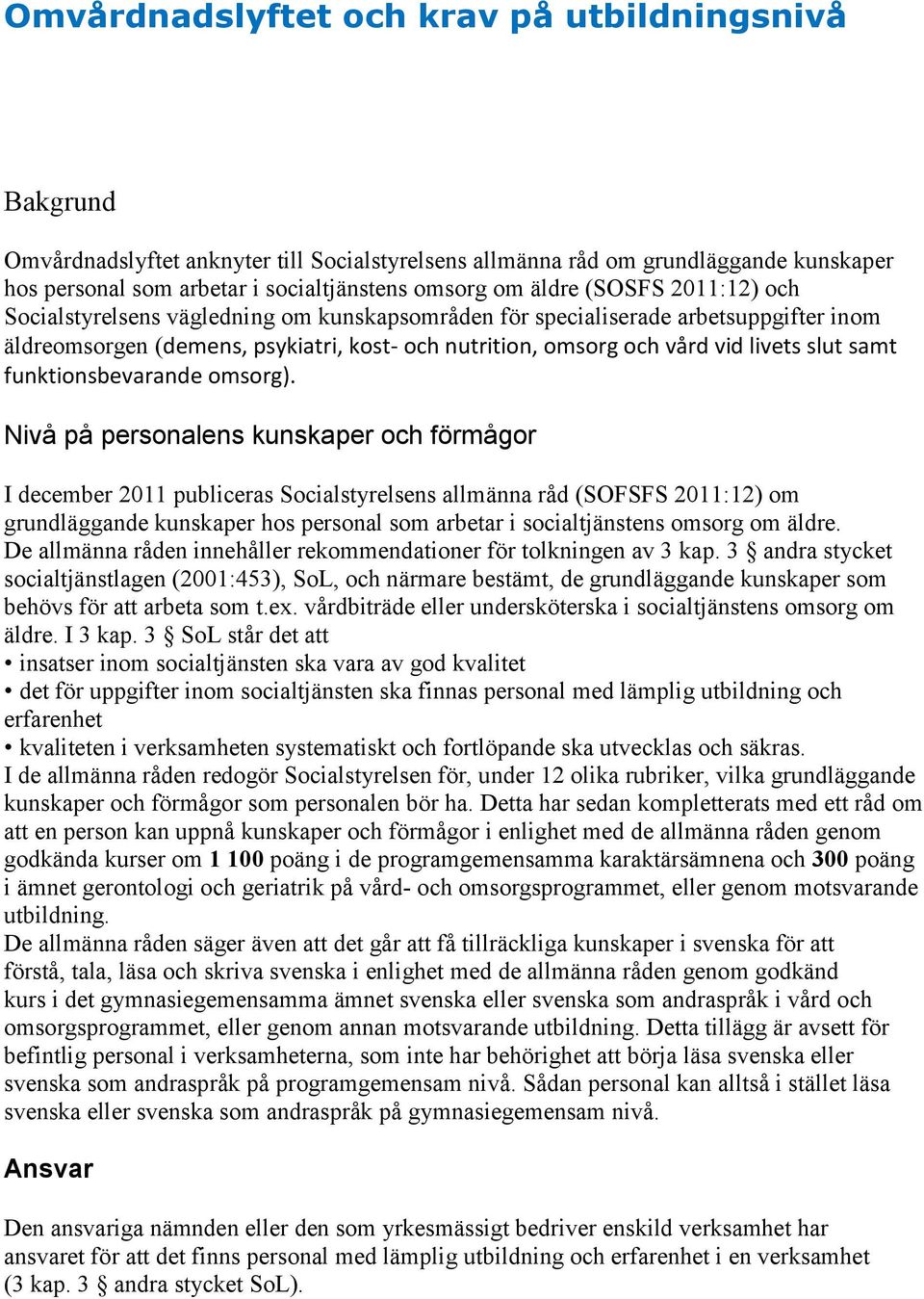 Omvårdnadslyftet och krav på utbildningsnivå

Bakgrund

Omvårdnadslyftet anknyter till Socialstyrelsens allmänna råd om grundläggande kunskaper hos personal som arbetar i socialtjänstens omsorg om äldre (SOSFS 2011:12) och Socialstyrelsens vägledning om kunskapsområden för specialiserade arbetsuppgifter inom äldreomsorgen (demens, psykiatri, kost- och nutrition, omsorg och vård vid livets slut samt funktionsbevarande omsorg).

Nivå på personalens kunskaper och förmågor

I december 2011 publiceras Socialstyrelsens allmänna råd (SOFSFS 2011:12) om grundläggande kunskaper hos personal som arbetar i socialtjänstens omsorg om äldre. De allmänna råden innehåller rekommendationer för tolkningen av 3 kap. 3 § andra stycket socialtjänstlagen (2001:453), SoL, och närmare bestämt, de grundläggande kunskaper som behövs för att arbeta som t.ex. vårdbiträde eller undersköterska i socialtjänstens omsorg om äldre. I 3 kap. 3 § SoL står det att
• insatser inom socialtjänsten ska vara av god kvalitet
• det för uppgifter inom socialtjänsten ska finnas personal med lämplig utbildning och erfarenhet
• kvaliteten i verksamheten systematiskt och fortlöpande ska utvecklas och säkras.
I de allmänna råden redogör Socialstyrelsen för, under 12 olika rubriker, vilka grundläggande kunskaper och förmågor som personalen bör ha. Detta har sedan kompletterats med ett råd om att en person kan uppnå kunskaper och förmågor i enlighet med de allmänna råden genom godkända kurser om 1 100 poäng i de programgemensamma karaktärsämnena och 300 poäng i ämnet gerontologi och geriatrik på vård- och omsorgsprogrammet, eller genom motsvarande utbildning.
De allmänna råden säger även att det går att få tillräckliga kunskaper i svenska för att förstå, tala, läsa och skriva svenska i enlighet med de allmänna råden genom godkänd kurs i det gymnasiegemensamma ämnet svenska eller svenska som andraspråk i vård och omsorgsprogrammet, eller genom annan motsvarande utbildning. Detta tillägg är avsett för befintlig personal i verksamheterna, som inte har behörighet att börja läsa svenska eller svenska som andraspråk på programgemensam nivå. Sådan personal kan alltså i stället läsa svenska eller svenska som andraspråk på gymnasiegemensam nivå.

Ansvar

Den ansvariga nämnden eller den som yrkesmässigt bedriver enskild verksamhet har ansvaret för att det finns personal med lämplig utbildning och erfarenhet i en verksamhet (3 kap. 3 § andra stycket SoL).